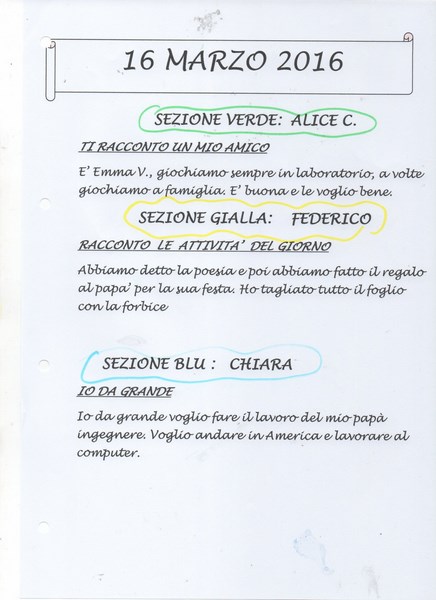 16 MARZO 2016

SEZIONE VERDE: ALICE C.

TI RACCONTO UN MIO AMICO

E' Emma V., giochiamo sempre in laboratorio, a volte giochiamo a famiglia. E' buona e le voglio bene.

SEZIONE GIALLA: FEDERICO

RACCONTO LE ATTIVITA' DEL GIORNO

Abbiamo detto la poesia e poi abbiamo fatto il regalo al papa' per la sua festa. Ho tagliato tutto il foglio con la forbice

SEZIONE BLU : CHIARA

IO DA GRANDE

Io da grande voglio fare il lavoro del mio papà ingegnere. Voglio andare in America e lavorare al computer.